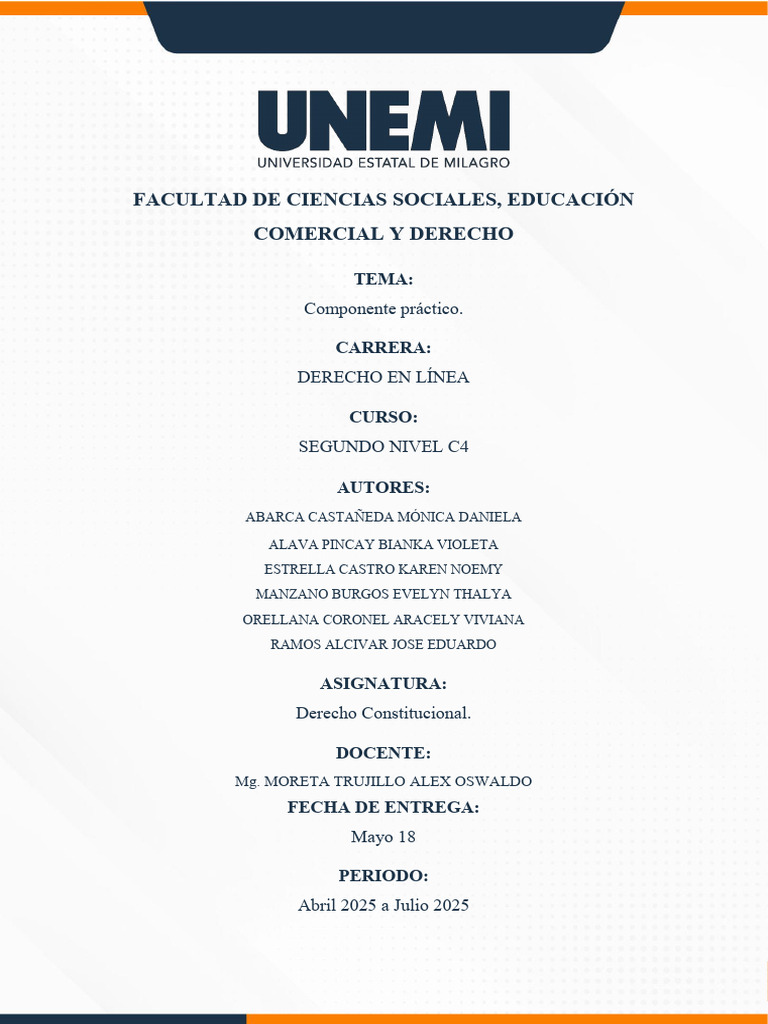 UNEMI
UNIVERSIDAD ESTATAL DE MILAGRO

FACULTAD DE CIENCIAS SOCIALES, EDUCACIÓN COMERCIAL Y DERECHO

TEMA:
Componente práctico.

CARRERA:
DERECHO EN LÍNEA

CURSO:
SEGUNDO NIVEL C4

AUTORES:
ABARCA CASTAÑEDA MÓNICA DANIELA
ALAVA PINCAY BIANKA VIOLETA
ESTRELLA CASTRO KAREN NOEMY
MANZANO BURGOS EVELYN THALYA
ORELLANA CORONEL ARACELY VIVIANA
RAMOS ALCIVAR JOSE EDUARDO

ASIGNATURA:
Derecho Constitucional.

DOCENTE:
Mg. MORETA TRUJILLO ALEX OSWALDO

FECHA DE ENTREGA:
Mayo 18

PERIODO:
Abril 2025 a Julio 2025